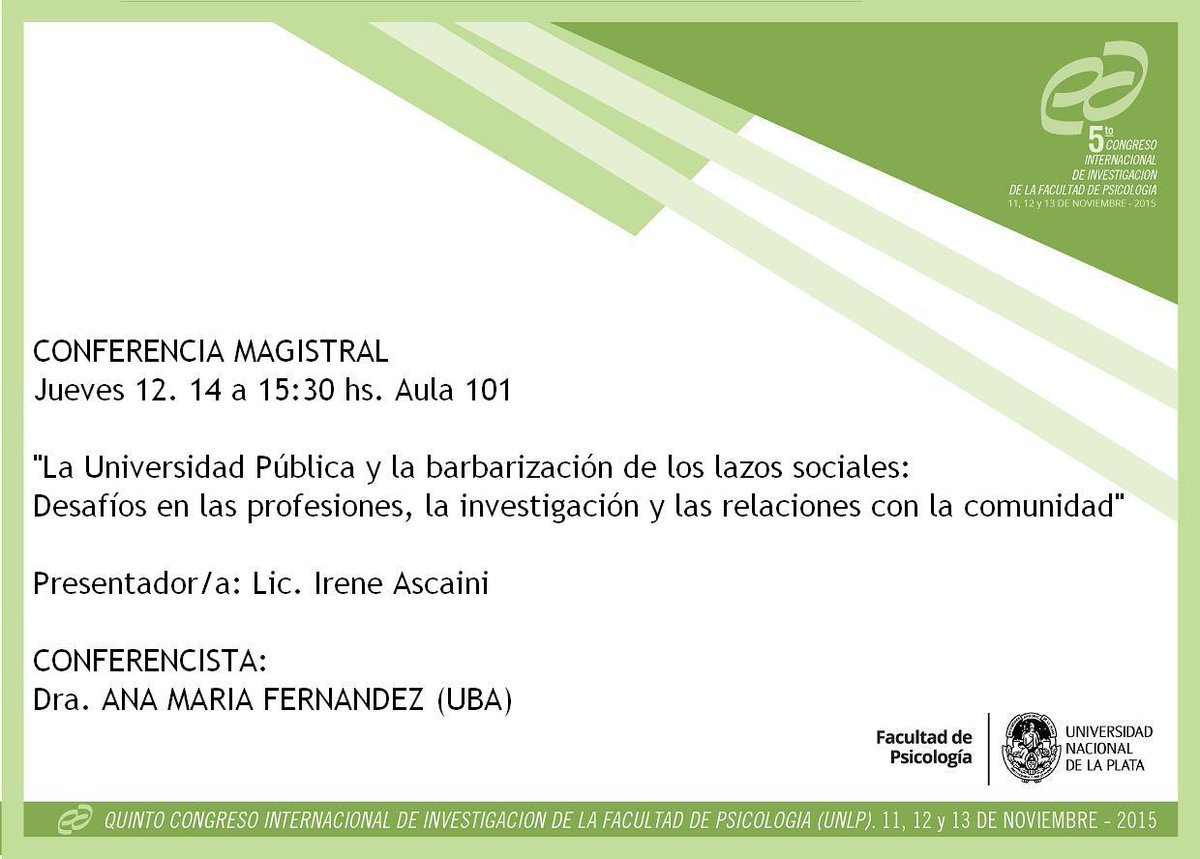 5to CONGRESO INTERNACIONAL DE INVESTIGACION DE LA FACULTAD DE PSICOLOGIA
11, 12 y 13 DE NOVIEMBRE - 2015

CONFERENCIA MAGISTRAL
Jueves 12. 14 a 15:30 hs. Aula 101

"La Universidad Pública y la barbarización de los lazos sociales:
Desafíos en las profesiones, la investigación y las relaciones con la comunidad"

Presentador/a: Lic. Irene Ascaini

CONFERENCISTA:
Dra. ANA MARIA FERNANDEZ (UBA)

Facultad de Psicología

UNIVERSIDAD NACIONAL DE LA PLATA

QUINTO CONGRESO INTERNACIONAL DE INVESTIGACION DE LA FACULTAD DE PSICOLOGIA (UNLP). 11, 12 y 13 DE NOVIEMBRE - 2015